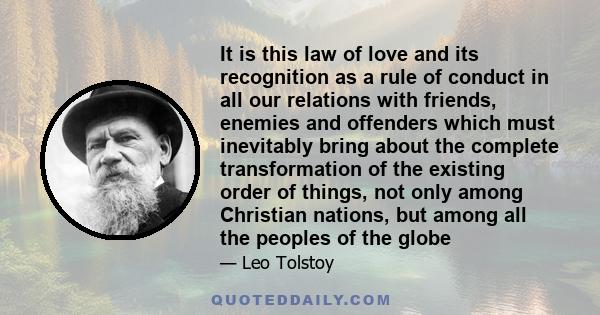 It is this law of love and its recognition as a rule of conduct in all our relations with friends, enemies and offenders which must inevitably bring about the complete transformation of the existing order of things, not only among Christian nations, but among all the peoples of the globe

— Leo Tolstoy

QUOTEDDAILY.COM